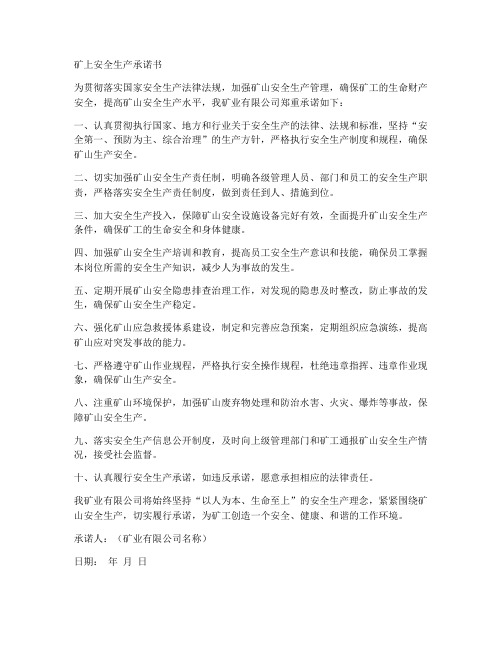 矿上安全生产承诺书

为贯彻落实国家安全生产法律法规，加强矿山安全生产管理，确保矿工的生命财产安全，提高矿山安全生产水平，我矿业有限公司郑重承诺如下：

一、认真贯彻执行国家、地方和行业关于安全生产的法律、法规和标准，坚持“安全第一、预防为主、综合治理”的生产方针，严格执行安全生产制度和规程，确保矿山生产安全。

二、切实加强矿山安全生产责任制，明确各级管理人员、部门和员工的安全生产职责，严格落实安全生产责任制度，做到责任到人、措施到位。

三、加大安全生产投入，保障矿山安全设施设备完好有效，全面提升矿山安全生产条件，确保矿工的生命安全和身体健康。

四、加强矿山安全生产培训和教育，提高员工安全生产意识和技能，确保员工掌握本岗位所需的安全生产知识，减少人为事故的发生。

五、定期开展矿山安全隐患排查治理工作，对发现的隐患及时整改，防止事故的发生，确保矿山安全生产稳定。

六、强化矿山应急救援体系建设，制定和完善应急预案，定期组织应急演练，提高矿山应对突发事故的能力。

七、严格遵守矿山作业规程，严格执行安全操作规程，杜绝违章指挥、违章作业现象，确保矿山生产安全。

八、注重矿山环境保护，加强矿山废弃物处理和防治水害、火灾、爆炸等事故，保障矿山安全生产。

九、落实安全生产信息公开制度，及时向上级管理部门和矿工通报矿山安全生产情况，接受社会监督。

十、认真履行安全生产承诺，如违反承诺，愿意承担相应的法律责任。

我矿业有限公司将始终坚持“以人为本、生命至上”的安全生产理念，紧紧围绕矿山安全生产，切实履行承诺，为矿工创造一个安全、健康、和谐的工作环境。

承诺人：（矿业有限公司名称）

日期： 年 月 日